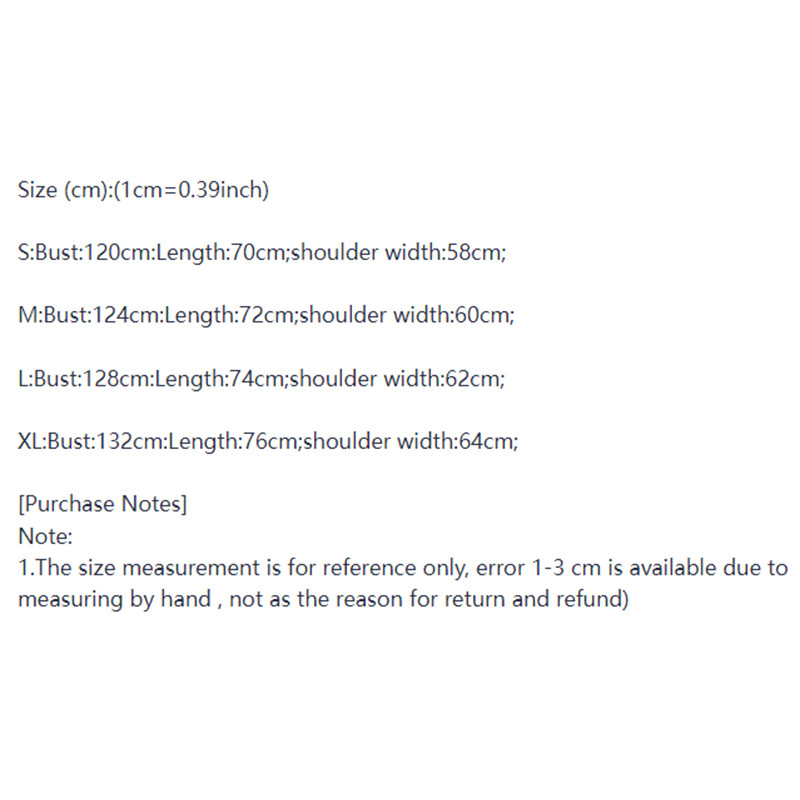 Size (cm):(1cm=0.39inch)

S:Bust:120cm:Length:70cm;shoulder width:58cm;

M:Bust:124cm:Length:72cm;shoulder width:60cm;

L:Bust:128cm:Length:74cm;shoulder width:62cm;

XL:Bust:132cm:Length:76cm;shoulder width:64cm;

[Purchase Notes]
Note:
1.The size measurement is for reference only, error 1-3 cm is available due to measuring by hand , not as the reason for return and refund)